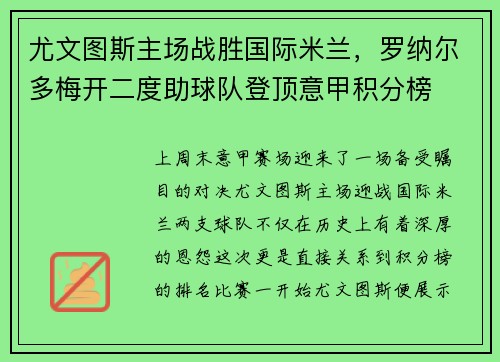 尤文图斯主场战胜国际米兰，罗纳尔多梅开二度助球队登顶意甲积分榜

上周末意甲赛场迎来了一场备受瞩目的对决尤文图斯主场迎战国际米兰两支球队不仅在历史上有着深厚的恩怨这次更是直接关系到积分榜的排名比赛一开始尤文图斯便展示